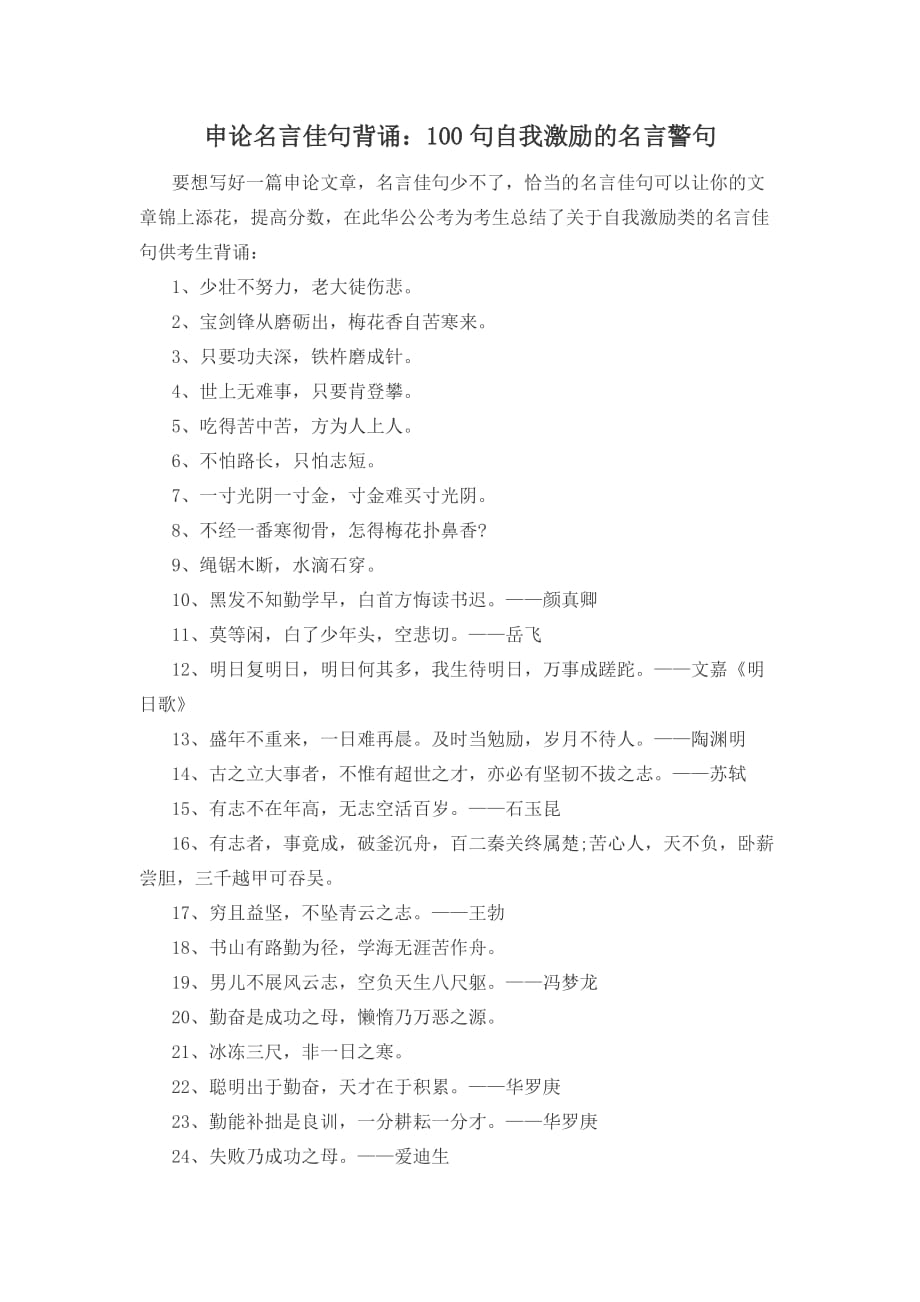 申论名言佳句背诵：100 句自我激励的名言警句

要想写好一篇申论文章，名言佳句少不了，恰当的名言佳句可以让你的文章锦上添花，提高分数，在此华公公考为考生总结了关于自我激励类的名言佳句供考生背诵：

1、少壮不努力，老大徒伤悲。

2、宝剑锋从磨砺出，梅花香自苦寒来。

3、只要功夫深，铁杵磨成针。

4、世上无难事，只要肯登攀。

5、吃得苦中苦，方为人上人。

6、不怕路长，只怕志短。

7、一寸光阴一寸金，寸金难买寸光阴。

8、不经一番寒彻骨，怎得梅花扑鼻香?

9、绳锯木断，水滴石穿。

10、黑发不知勤学早，白首方悔读书迟。——颜真卿

11、莫等闲，白了少年头，空悲切。——岳飞

12、明日复明日，明日何其多，我生待明日，万事成蹉跎。——文嘉《明日歌》

13、盛年不重来，一日难再晨。及时当勉励，岁月不待人。——陶渊明

14、古之立大事者，不惟有超世之才，亦必有坚韧不拔之志。——苏轼

15、有志不在年高，无志空活百岁。——石玉昆

16、有志者，事竟成，破釜沉舟，百二秦关终属楚;苦心人，天不负，卧薪尝胆，三千越甲可吞吴。

17、穷且益坚，不坠青云之志。——王勃

18、书山有路勤为径，学海无涯苦作舟。

19、男儿不展风云志，空负天生八尺躯。——冯梦龙

20、勤奋是成功之母，懒惰乃万恶之源。

21、冰冻三尺，非一日之寒。

22、聪明出于勤奋，天才在于积累。——华罗庚

23、勤能补拙是良训，一分耕耘一分才。——华罗庚

24、失败乃成功之母。——爱迪生